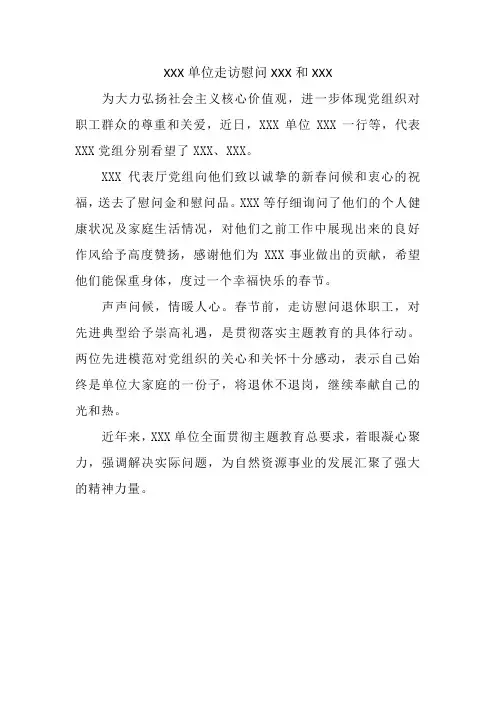 XXX 单位走访慰问 XXX 和 XXX

为大力弘扬社会主义核心价值观，进一步体现党组织对职工群众的尊重和关爱，近日，XXX 单位 XXX 一行等，代表 XXX 党组分别看望了 XXX、XXX。

XXX 代表厅党组向他们致以诚挚的新春问候和衷心的祝福，送去了慰问金和慰问品。XXX 等仔细询问了他们的个人健康状况及家庭生活情况，对他们之前工作中展现出来的良好作风给予高度赞扬，感谢他们为 XXX 事业做出的贡献，希望他们能保重身体，度过一个幸福快乐的春节。

声声问候，情暖人心。春节前，走访慰问退休职工，对先进典型给予崇高礼遇，是贯彻落实主题教育的具体行动。两位先进模范对党组织的关心和关怀十分感动，表示自己始终是单位大家庭的一份子，将退休不退岗，继续奉献自己的光和热。

近年来，XXX 单位全面贯彻主题教育总要求，着眼凝心聚力，强调解决实际问题，为自然资源事业的发展汇聚了强大的精神力量。